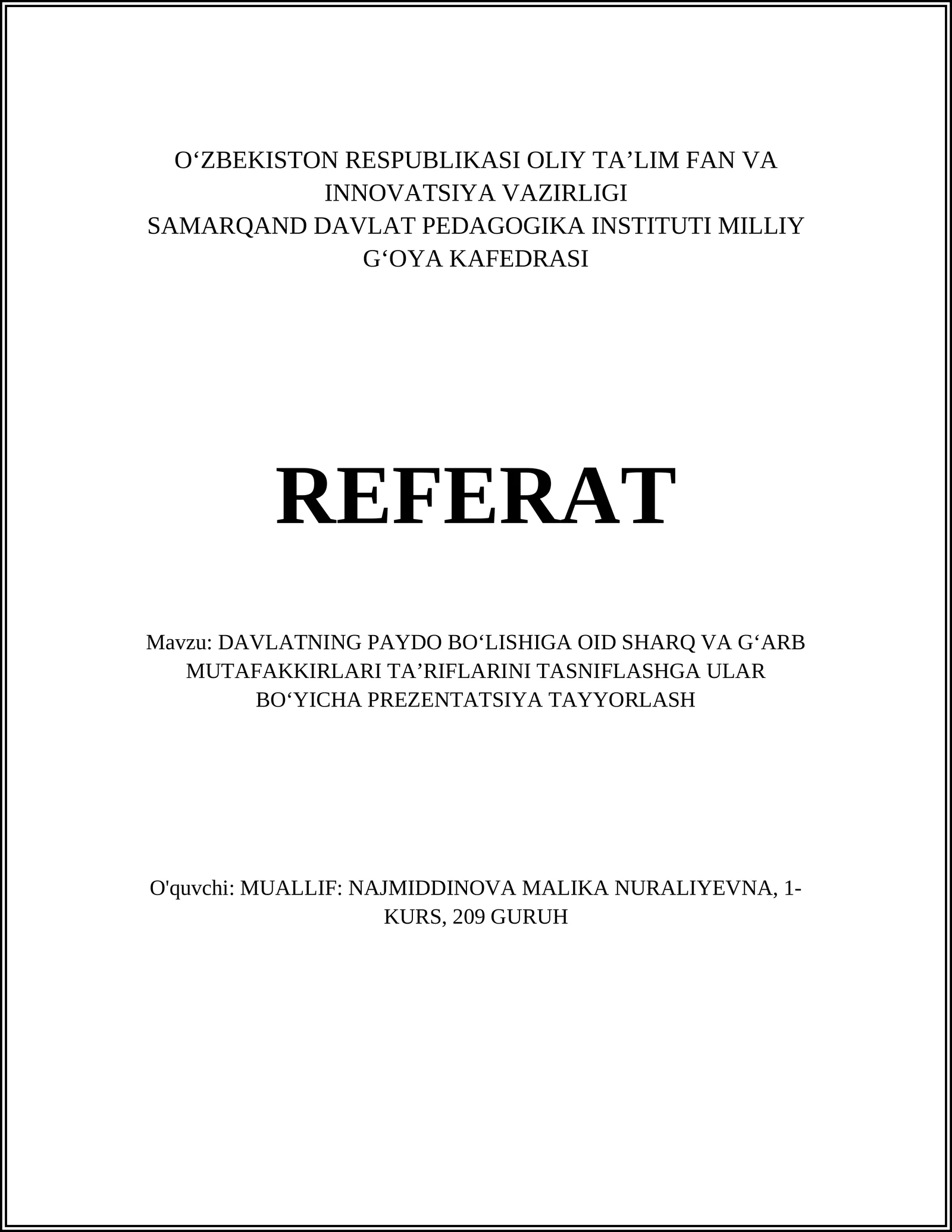 O‘ZBEKISTON RESPUBLIKASI OLIY TA’LIM FAN VA INNOVATSIYA VAZIRLIGI
SAMARQAND DAVLAT PEDAGOGIKA INSTITUTI MILLIY G‘OYA KAFEDRASI

REFERAT

Mavzu: DAVLATNING PAYDO BO‘LISHIGA OID SHARQ VA G‘ARB MUTAFAKKIRLARI TA’RIFLARINI TASNIFLASHGA ULAR BO‘YICHA PREZENTATSIYA TAYYORLASH

O'quvchi: MUALLIF: NAJMIDDINOVA MALIKA NURALIYEVNA, 1-KURS, 209 GURUH